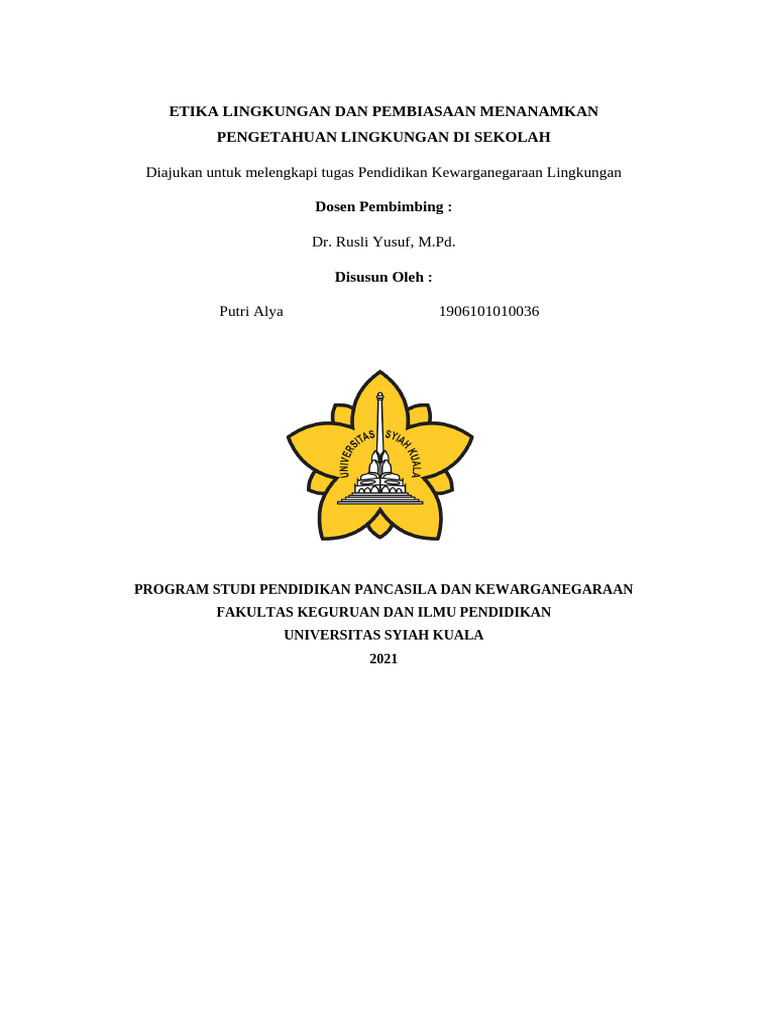 ETIKA LINGKUNGAN DAN PEMBIASAAN MENANAMKAN PENGETAHUAN LINGKUNGAN DI SEKOLAH

Diajukan untuk melengkapi tugas Pendidikan Kewarganegaraan Lingkungan

Dosen Pembimbing :

Dr. Rusli Yusuf, M.Pd.

Disusun Oleh :

Putri Alya 1906101010036

UNIVERSITAS SYIAH KUALA

PROGRAM STUDI PENDIDIKAN PANCASILA DAN KEWARGANEGARAAN
FAKULTAS KEGURUAN DAN ILMU PENDIDIKAN
UNIVERSITAS SYIAH KUALA
2021